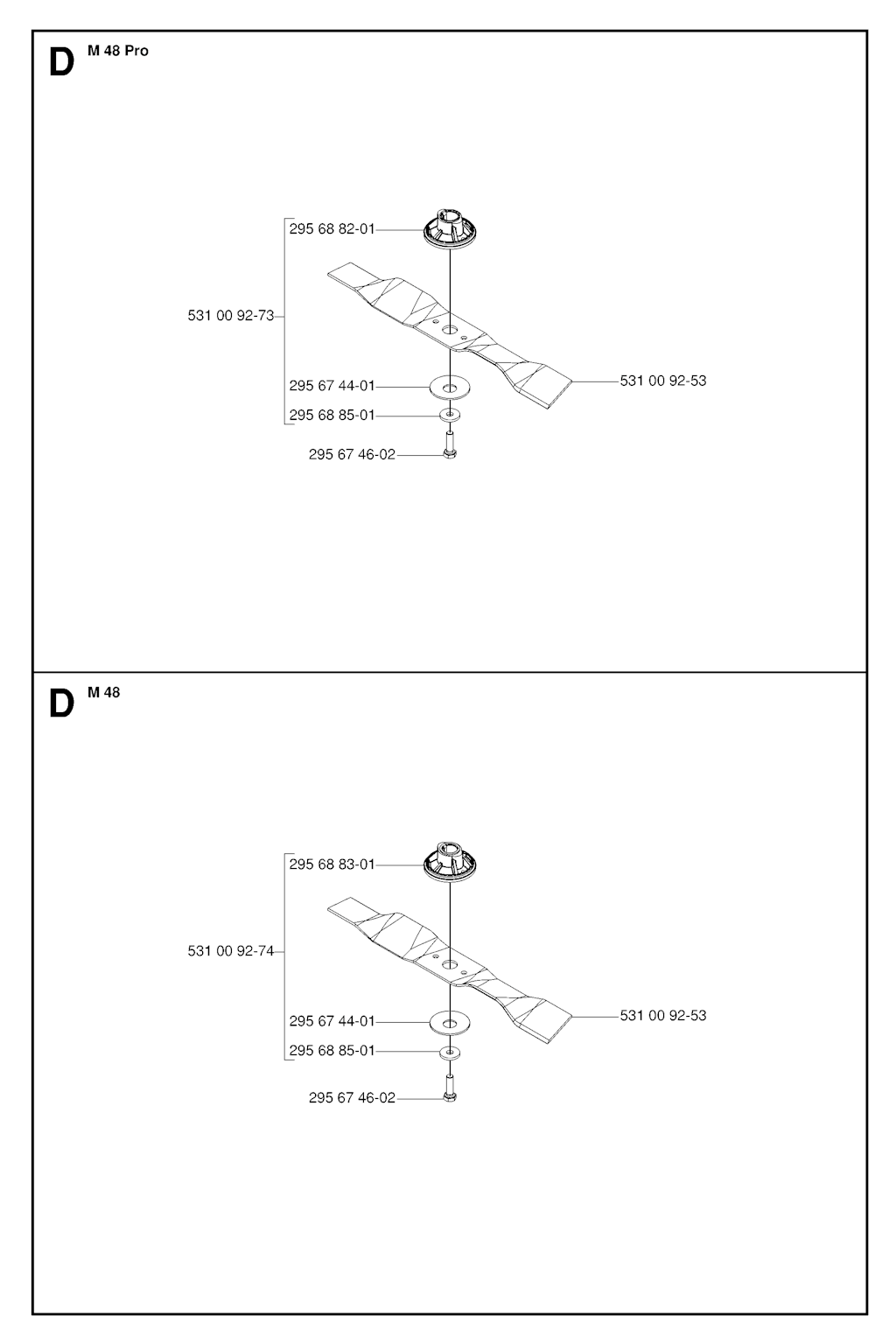 D M 48 Pro

295 68 82-01
531 00 92-73
295 67 44-01
295 68 85-01
295 67 46-02
531 00 92-53

D M 48

295 68 83-01
531 00 92-74
295 67 44-01
295 68 85-01
295 67 46-02
531 00 92-53